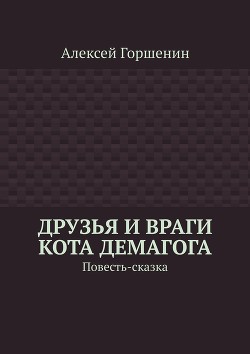 Алексей Горшенин

ДРУЗЬЯ И ВРАГИ КОТА ДЕМАГОГА

Повесть-сказка